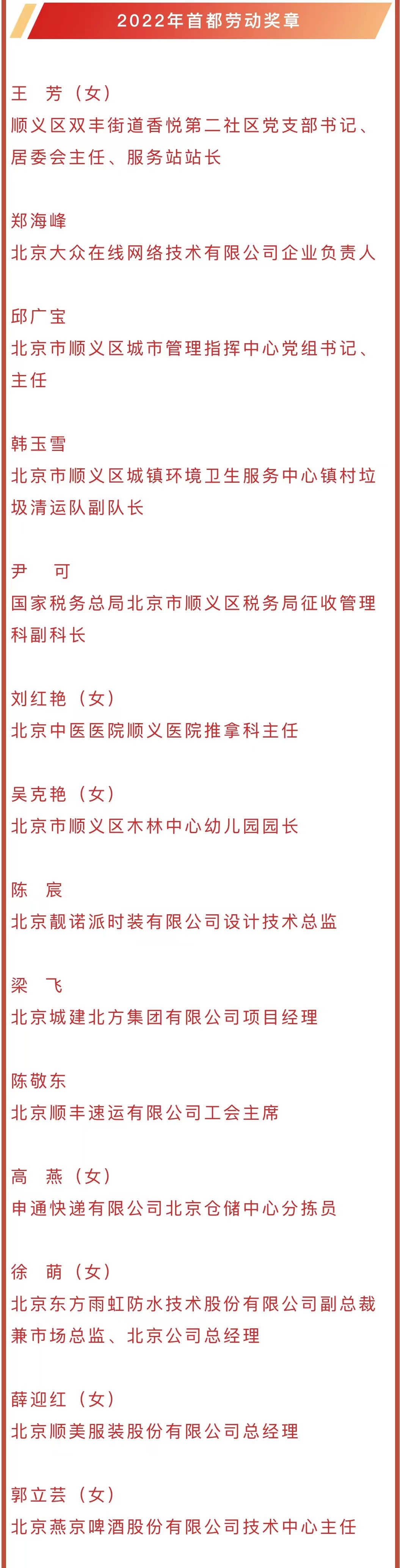 2022年首都劳动奖章

王　芳（女）
顺义区双丰街道香悦第二社区党支部书记、居委会主任、服务站站长

郑海峰
北京大众在线网络技术有限公司企业负责人

邱广宝
北京市顺义区城市管理指挥中心党组书记、主任

韩玉雪
北京市顺义区城镇环境卫生服务中心镇村垃圾清运队副队长

尹　可
国家税务总局北京市顺义区税务局征收管理科副科长

刘红艳（女）
北京中医医院顺义医院推拿科主任

吴克艳（女）
北京市顺义区木林中心幼儿园园长

陈　宸
北京靓诺派时装有限公司设计技术总监

梁　飞
北京城建北方集团有限公司项目经理

陈敬东
北京顺丰速运有限公司工会主席

高　燕（女）
申通快递有限公司北京仓储中心分拣员

徐　萌（女）
北京东方雨虹防水技术股份有限公司副总裁兼市场总监、北京公司总经理

薛迎红（女）
北京顺美服装股份有限公司总经理

郭立芸（女）
北京燕京啤酒股份有限公司技术中心主任